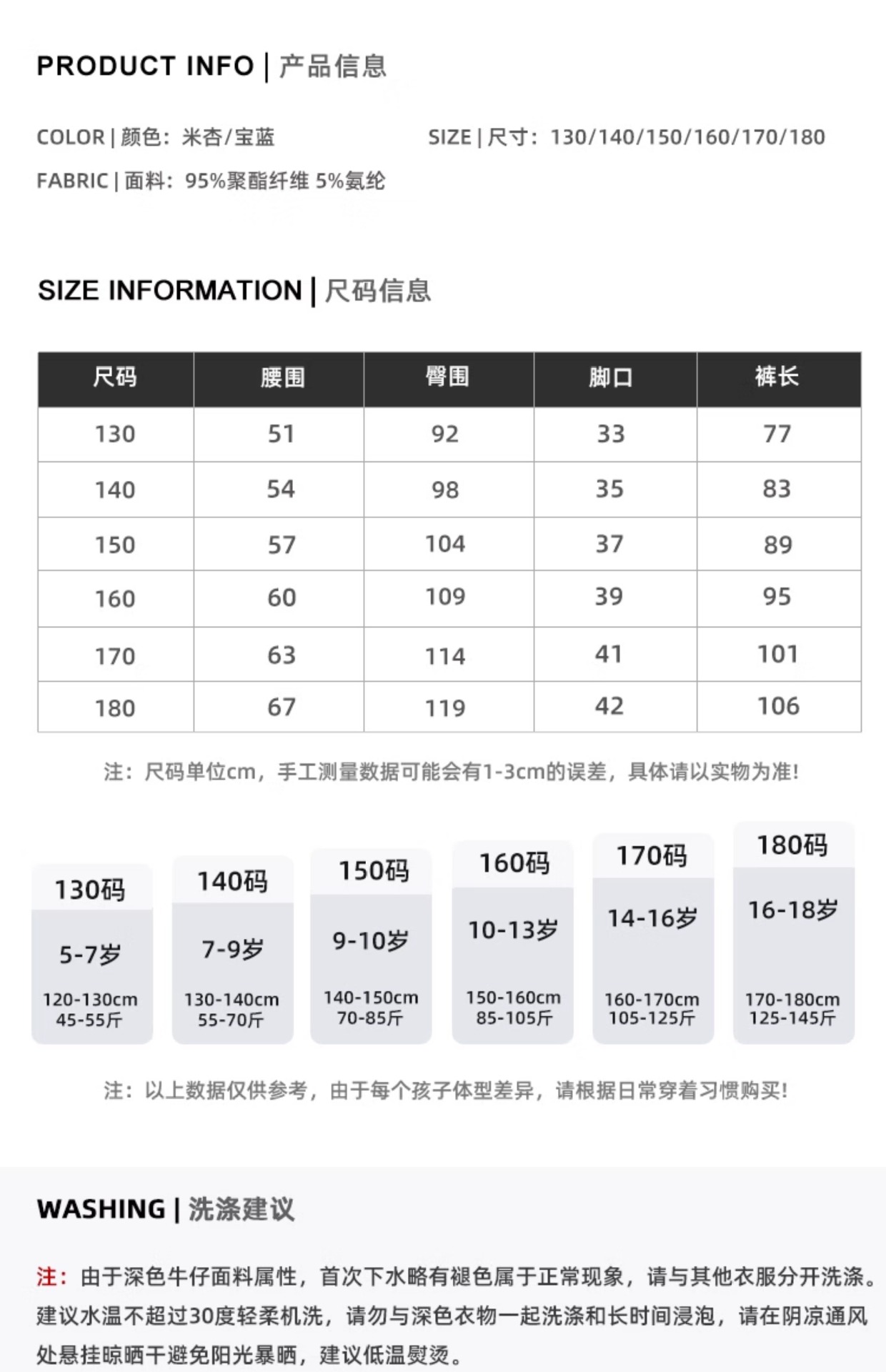 PRODUCT INFO | 产品信息

COLOR | 颜色：米杏/宝蓝

SIZE | 尺寸：130/140/150/160/170/180

FABRIC | 面料：95%聚酯纤维 5%氨纶

SIZE INFORMATION | 尺码信息

| 尺码 | 腰围 | 臀围 | 脚口 | 裤长 |
|---|---|---|---|---|
| 130 | 51 | 92 | 33 | 77 |
| 140 | 54 | 98 | 35 | 83 |
| 150 | 57 | 104 | 37 | 89 |
| 160 | 60 | 109 | 39 | 95 |
| 170 | 63 | 114 | 41 | 101 |
| 180 | 67 | 119 | 42 | 106 |

注：尺码单位cm，手工测量数据可能会有1-3cm的误差，具体请以实物为准!

130码
5-7岁
120-130cm
45-55斤

140码
7-9岁
130-140cm
55-70斤

150码
9-10岁
140-150cm
70-85斤

160码
10-13岁
150-160cm
85-105斤

170码
14-16岁
160-170cm
105-125斤

180码
16-18岁
170-180cm
125-145斤

注：以上数据仅供参考，由于每个孩子体型差异，请根据日常穿着习惯购买!

WASHING | 洗涤建议

注：由于深色牛仔面料属性，首次下水略有褪色属于正常现象，请与其他衣服分开洗涤。建议水温不超过30度轻柔机洗，请勿与深色衣物一起洗涤和长时间浸泡，请在阴凉通风处悬挂晾晒干避免阳光暴晒，建议低温熨烫。